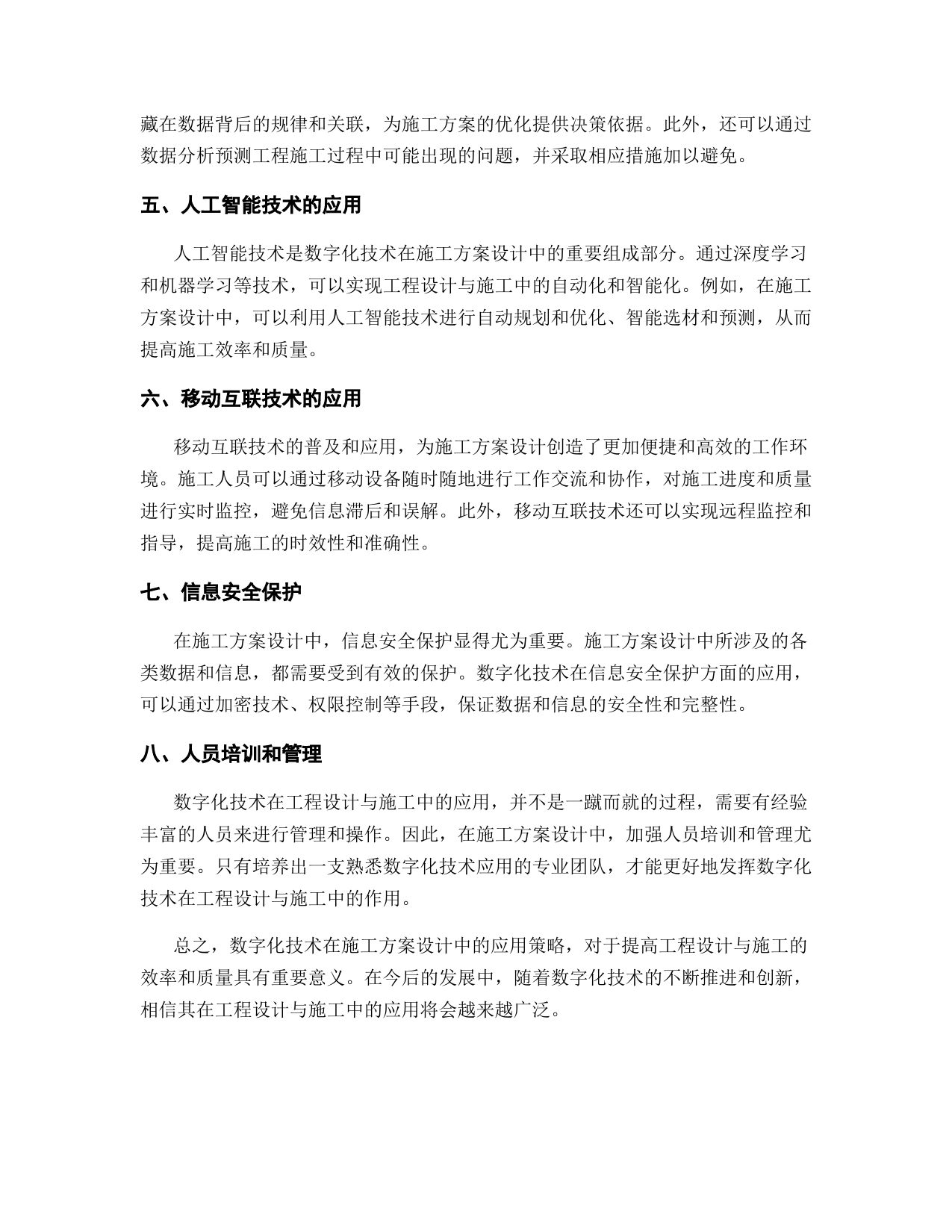 藏在数据背后的规律和关联，为施工方案的优化提供决策依据。此外，还可以通过数据分析预测工程施工过程中可能出现的问题，并采取相应措施加以避免。

五、人工智能技术的应用

人工智能技术是数字化技术在施工方案设计中的重要组成部分。通过深度学习和机器学习等技术，可以实现工程设计与施工中的自动化和智能化。例如，在施工方案设计中，可以利用人工智能技术进行自动规划和优化、智能选材和预测，从而提高施工效率和质量。

六、移动互联技术的应用

移动互联技术的普及和应用，为施工方案设计创造了更加便捷和高效的工作环境。施工人员可以通过移动设备随时随地进行工作交流和协作，对施工进度和质量进行实时监控，避免信息滞后和误解。此外，移动互联技术还可以实现远程监控和指导，提高施工的时效性和准确性。

七、信息安全保护

在施工方案设计中，信息安全保护显得尤为重要。施工方案设计中所涉及的各类数据和信息，都需要受到有效的保护。数字化技术在信息安全保护方面的应用，可以通过加密技术、权限控制等手段，保证数据和信息的安全性和完整性。

八、人员培训和管理

数字化技术在工程设计与施工中的应用，并不是一蹴而就的过程，需要有经验丰富的人员来进行管理和操作。因此，在施工方案设计中，加强人员培训和管理尤为重要。只有培养出一支熟悉数字化技术应用的专业团队，才能更好地发挥数字化技术在工程设计与施工中的作用。

总之，数字化技术在施工方案设计中的应用策略，对于提高工程设计与施工的效率和质量具有重要意义。在今后的发展中，随着数字化技术的不断推进和创新，相信其在工程设计与施工中的应用将会越来越广泛。